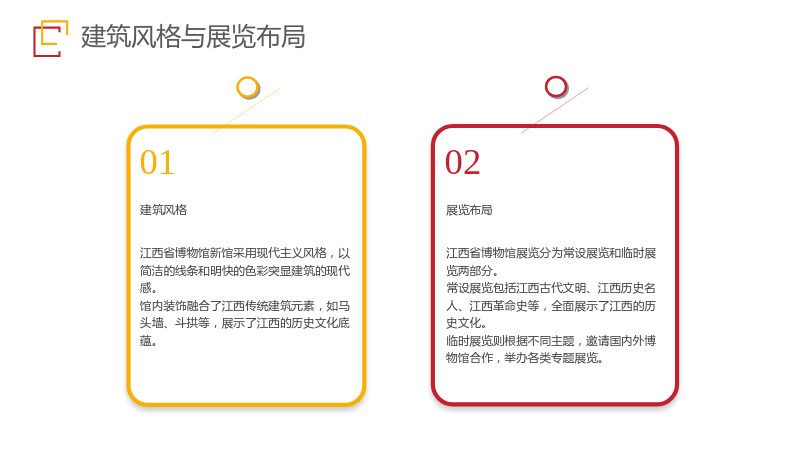 建筑风格与展览布局

01

建筑风格

江西省博物馆新馆采用现代主义风格，以简洁的线条和明快的色彩突显建筑的现代感。

馆内装饰融合了江西传统建筑元素，如马头墙、斗拱等，展示了江西的历史文化底蕴。

02

展览布局

江西省博物馆展览分为常设展览和临时展览两部分。

常设展览包括江西古代文明、江西历史名人、江西革命史等，全面展示了江西的历史文化。

临时展览则根据不同主题，邀请国内外博物馆合作，举办各类专题展览。